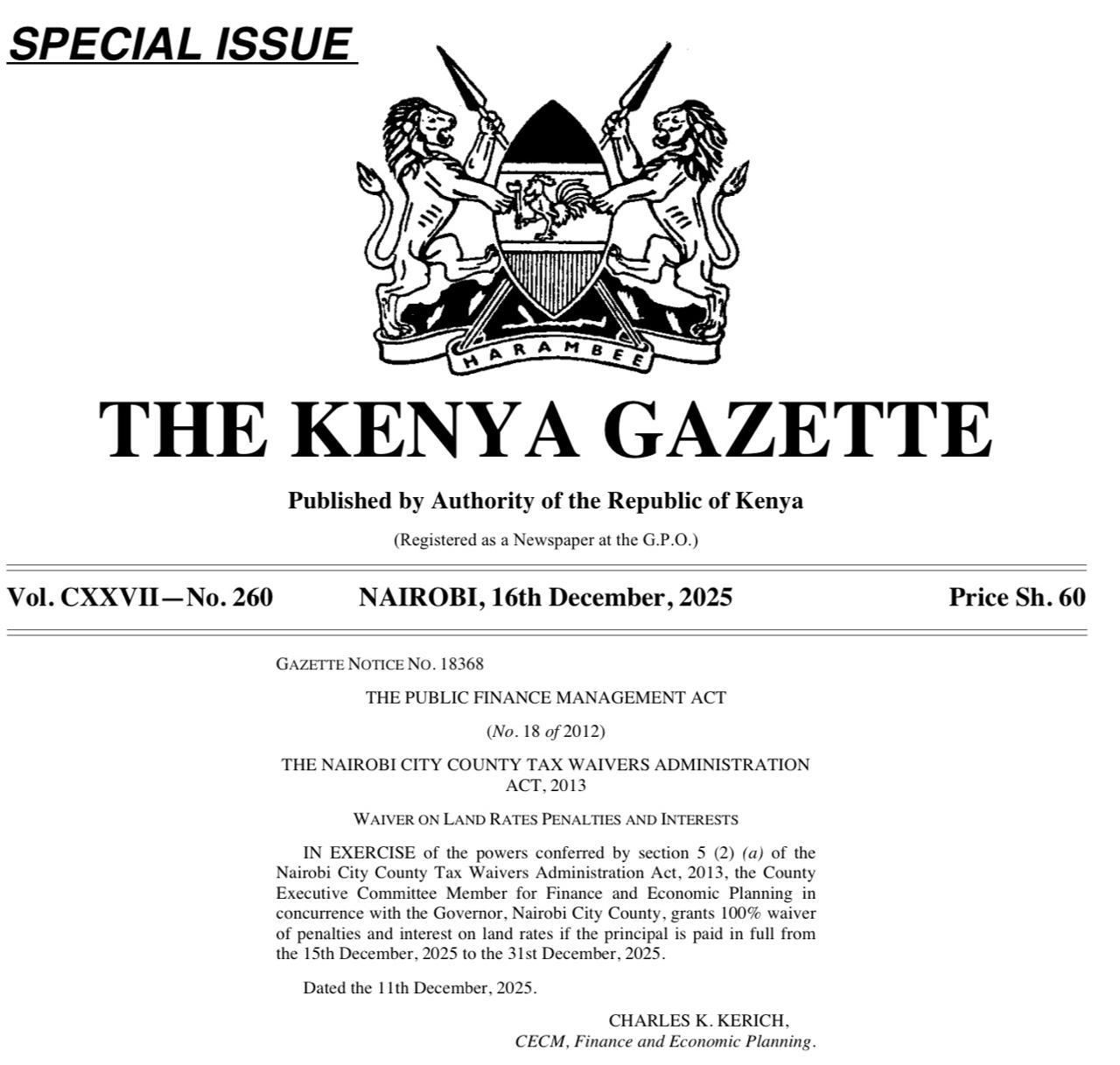 SPECIAL ISSUE

HARAMBEE

THE KENYA GAZETTE

Published by Authority of the Republic of Kenya

(Registered as a Newspaper at the G.P.O.)

Vol. CXXVII—No. 260 NAIROBI, 16th December, 2025 Price Sh. 60

GAZETTE NOTICE NO. 18368

THE PUBLIC FINANCE MANAGEMENT ACT

(No. 18 of 2012)

THE NAIROBI CITY COUNTY TAX WAIVERS ADMINISTRATION ACT, 2013

WAIVER ON LAND RATES PENALTIES AND INTERESTS

IN EXERCISE of the powers conferred by section 5 (2) (a) of the Nairobi City County Tax Waivers Administration Act, 2013, the County Executive Committee Member for Finance and Economic Planning in concurrence with the Governor, Nairobi City County, grants 100% waiver of penalties and interest on land rates if the principal is paid in full from the 15th December, 2025 to the 31st December, 2025.

Dated the 11th December, 2025.

CHARLES K. KERICH,
CECM, Finance and Economic Planning.